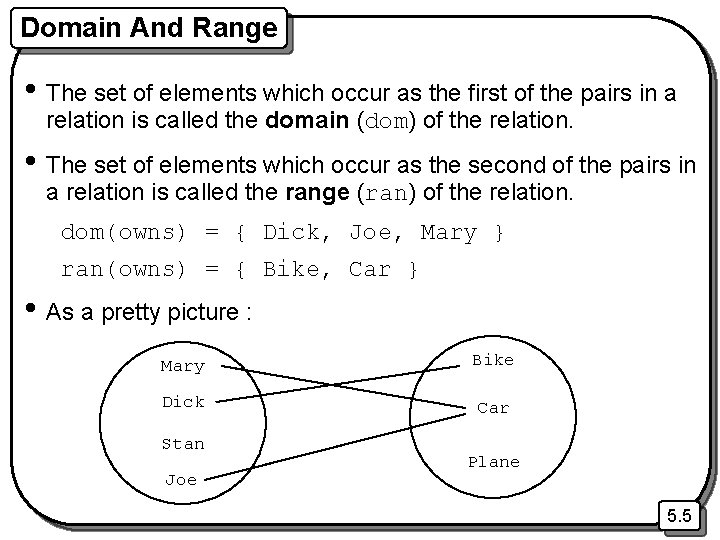 Domain And Range

• The set of elements which occur as the first of the pairs in a relation is called the **domain** (dom) of the relation.

• The set of elements which occur as the second of the pairs in a relation is called the **range** (ran) of the relation.

dom(owns) = { Dick, Joe, Mary }

ran(owns) = { Bike, Car }

• As a pretty picture :

Mary
Dick
Stan
Joe

Bike
Car
Plane

5.5